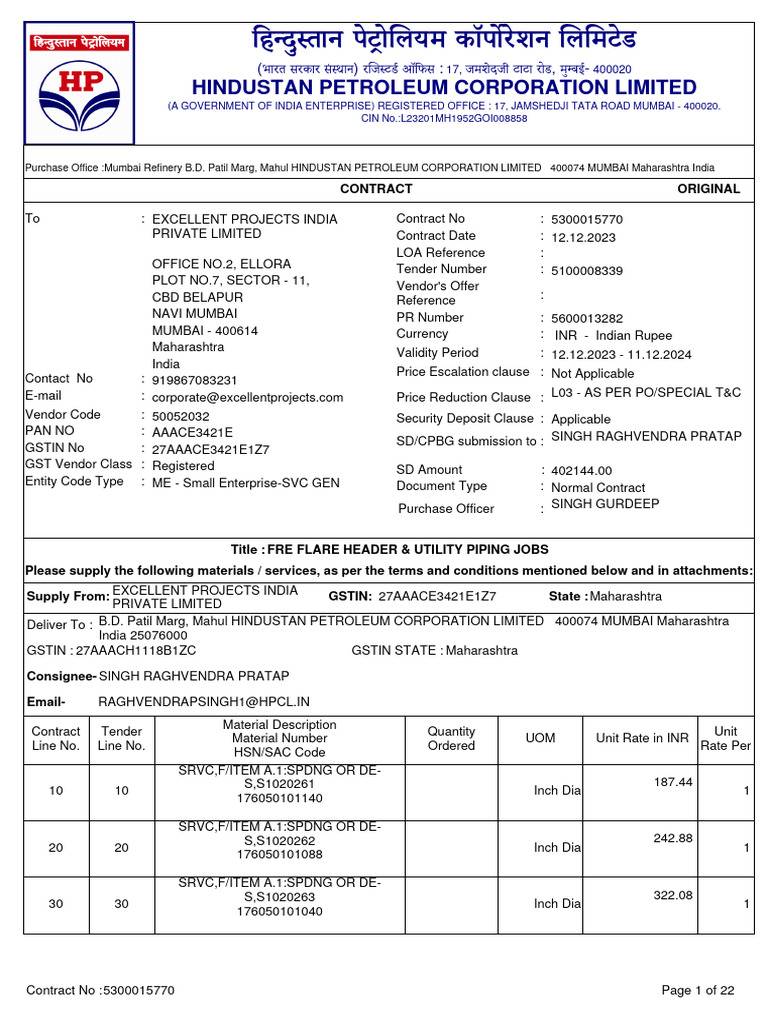 हिन्दुस्तान पेट्रोलियम

HP

हिन्दुस्तान पेट्रोलियम कॉर्पोरेशन लिमिटेड
(भारत सरकार संस्थान) रजिस्टर्ड ऑफिस : 17, जमशेदजी टाटा रोड, मुम्बई- 400020
HINDUSTAN PETROLEUM CORPORATION LIMITED
(A GOVERNMENT OF INDIA ENTERPRISE) REGISTERED OFFICE : 17, JAMSHEDJI TATA ROAD MUMBAI - 400020.
CIN No.:L23201MH1952GOI008858

Purchase Office :Mumbai Refinery B.D. Patil Marg, Mahul HINDUSTAN PETROLEUM CORPORATION LIMITED 400074 MUMBAI Maharashtra India

CONTRACT ORIGINAL

To : EXCELLENT PROJECTS INDIA PRIVATE LIMITED

OFFICE NO.2, ELLORA
PLOT NO.7, SECTOR - 11,
CBD BELAPUR
NAVI MUMBAI
MUMBAI - 400614
Maharashtra
India

Contact No : 919867083231
E-mail : corporate@excellentprojects.com
Vendor Code : 50052032
PAN NO : AAACE3421E
GSTIN No : 27AAACE3421E1Z7
GST Vendor Class : Registered
Entity Code Type : ME - Small Enterprise-SVC GEN

Contract No : 5300015770
Contract Date : 12.12.2023
LOA Reference :
Tender Number : 5100008339
Vendor's Offer Reference :
PR Number : 5600013282
Currency : INR - Indian Rupee
Validity Period : 12.12.2023 - 11.12.2024
Price Escalation clause : Not Applicable
Price Reduction Clause : L03 - AS PER PO/SPECIAL T&C
Security Deposit Clause : Applicable
SD/CPBG submission to : SINGH RAGHVENDRA PRATAP
SD Amount : 402144.00
Document Type : Normal Contract
Purchase Officer : SINGH GURDEEP

Title : FRE FLARE HEADER & UTILITY PIPING JOBS
Please supply the following materials / services, as per the terms and conditions mentioned below and in attachments:

Supply From: EXCELLENT PROJECTS INDIA PRIVATE LIMITED GSTIN: 27AAACE3421E1Z7 State : Maharashtra

Deliver To : B.D. Patil Marg, Mahul HINDUSTAN PETROLEUM CORPORATION LIMITED 400074 MUMBAI Maharashtra India 25076000
GSTIN : 27AAACH1118B1ZC GSTIN STATE : Maharashtra

Consignee- SINGH RAGHVENDRA PRATAP

Email- RAGHVENDRAPSINGH1@HPCL.IN

| Contract Line No. | Tender Line No. | Material Description Material Number HSN/SAC Code | Quantity Ordered | UOM | Unit Rate in INR | Unit Rate Per |
|---|---|---|---|---|---|---|
| 10 | 10 | SRVC,F/ITEM A.1:SPDNG OR DE-S,S1020261 176050101140 | | Inch Dia | 187.44 | 1 |
| 20 | 20 | SRVC,F/ITEM A.1:SPDNG OR DE-S,S1020262 176050101088 | | Inch Dia | 242.88 | 1 |
| 30 | 30 | SRVC,F/ITEM A.1:SPDNG OR DE-S,S1020263 176050101040 | | Inch Dia | 322.08 | 1 |

Contract No :5300015770 Page 1 of 22